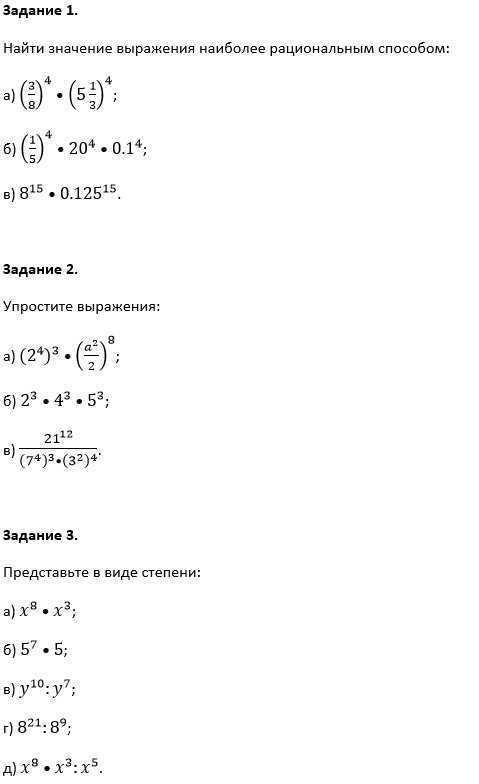 Задание 1.

Найти значение выражения наиболее рациональным способом:

а) $\left(\frac{3}{8}\right)^4 \bullet \left(5\frac{1}{3}\right)^4$;

б) $\left(\frac{1}{5}\right)^4 \bullet 20^4 \bullet 0.1^4$;

в) $8^{15} \bullet 0.125^{15}$.

Задание 2.

Упростите выражения:

а) $(2^4)^3 \bullet \left(\frac{a^2}{2}\right)^8$;

б) $2^3 \bullet 4^3 \bullet 5^3$;

в) $\frac{21^{12}}{(7^4)^3 \bullet (3^2)^4}$.

Задание 3.

Представьте в виде степени:

а) $x^8 \bullet x^3$;

б) $5^7 \bullet 5$;

в) $y^{10} : y^7$;

г) $8^{21} : 8^9$;

д) $x^8 \bullet x^3 : x^5$.